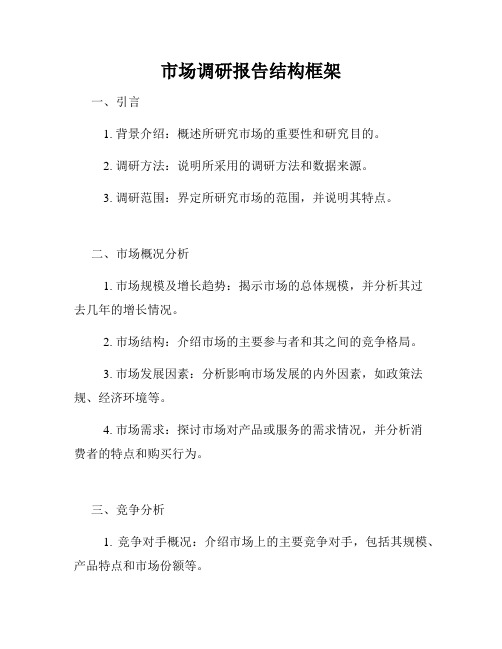 市场调研报告结构框架

一、引言

1. 背景介绍：概述所研究市场的重要性和研究目的。

2. 调研方法：说明所采用的调研方法和数据来源。

3. 调研范围：界定所研究市场的范围，并说明其特点。

二、市场概况分析

1. 市场规模及增长趋势：揭示市场的总体规模，并分析其过去几年的增长情况。

2. 市场结构：介绍市场的主要参与者和其之间的竞争格局。

3. 市场发展因素：分析影响市场发展的内外因素，如政策法规、经济环境等。

4. 市场需求：探讨市场对产品或服务的需求情况，并分析消费者的特点和购买行为。

三、竞争分析

1. 竞争对手概况：介绍市场上的主要竞争对手，包括其规模、产品特点和市场份额等。